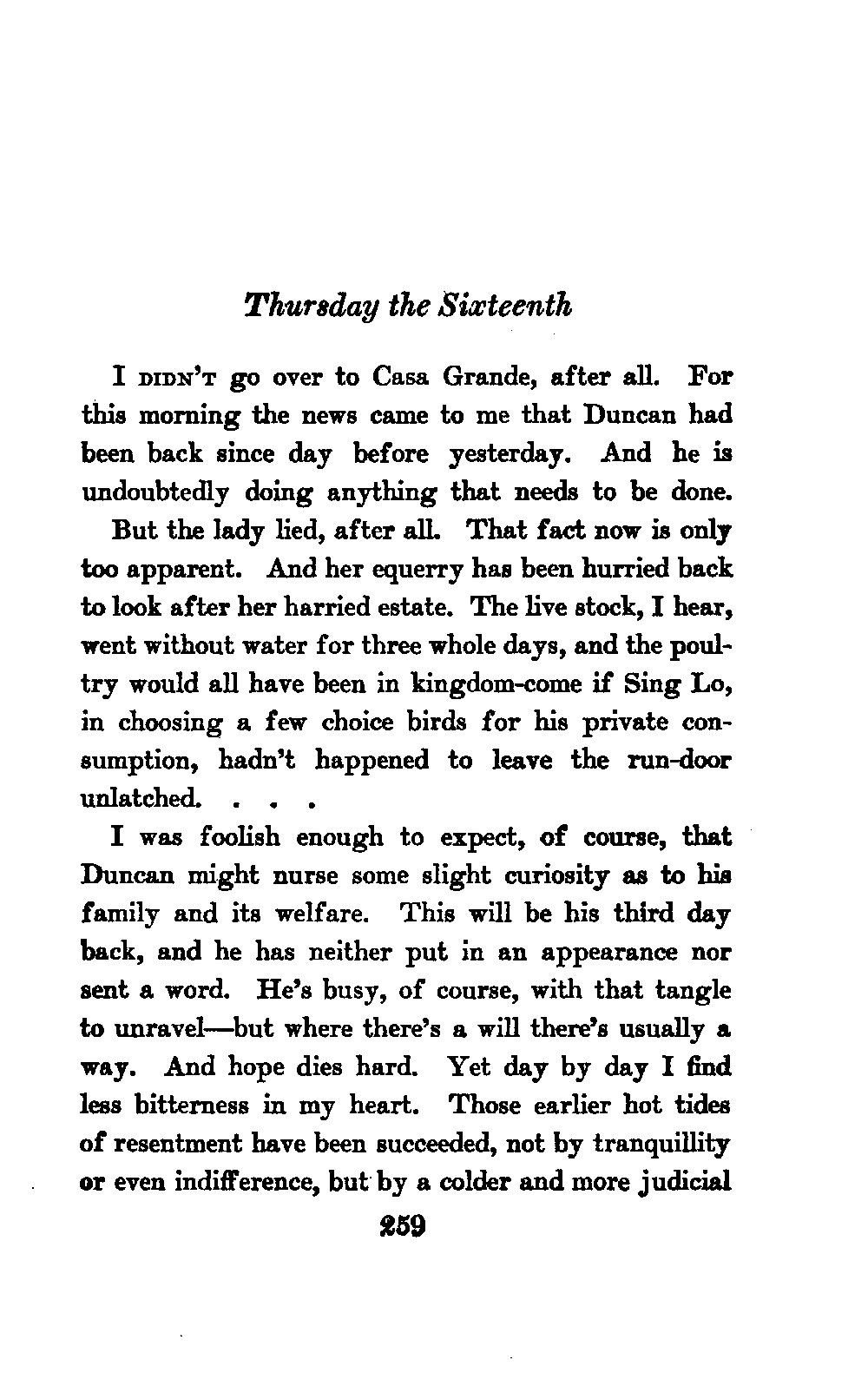 Thursday the Sixteenth

I DIDN'T go over to Casa Grande, after all. For this morning the news came to me that Duncan had been back since day before yesterday. And he is undoubtedly doing anything that needs to be done.

But the lady lied, after all. That fact now is only too apparent. And her equerry has been hurried back to look after her harried estate. The live stock, I hear, went without water for three whole days, and the poultry would all have been in kingdom-come if Sing Lo, in choosing a few choice birds for his private consumption, hadn't happened to leave the run-door unlatched. . . .

I was foolish enough to expect, of course, that Duncan might nurse some slight curiosity as to his family and its welfare. This will be his third day back, and he has neither put in an appearance nor sent a word. He's busy, of course, with that tangle to unravel—but where there's a will there's usually a way. And hope dies hard. Yet day by day I find less bitterness in my heart. Those earlier hot tides of resentment have been succeeded, not by tranquillity or even indifference, but by a colder and more judicial

259